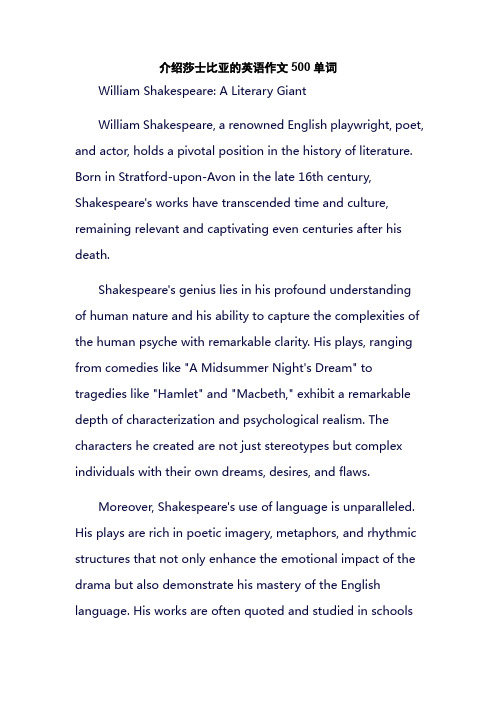 介绍莎士比亚的英语作文 500 单词

William Shakespeare: A Literary Giant

William Shakespeare, a renowned English playwright, poet, and actor, holds a pivotal position in the history of literature. Born in Stratford-upon-Avon in the late 16th century, Shakespeare's works have transcended time and culture, remaining relevant and captivating even centuries after his death.

Shakespeare's genius lies in his profound understanding of human nature and his ability to capture the complexities of the human psyche with remarkable clarity. His plays, ranging from comedies like "A Midsummer Night's Dream" to tragedies like "Hamlet" and "Macbeth," exhibit a remarkable depth of characterization and psychological realism. The characters he created are not just stereotypes but complex individuals with their own dreams, desires, and flaws.

Moreover, Shakespeare's use of language is unparalleled. His plays are rich in poetic imagery, metaphors, and rhythmic structures that not only enhance the emotional impact of the drama but also demonstrate his mastery of the English language. His works are often quoted and studied in schools